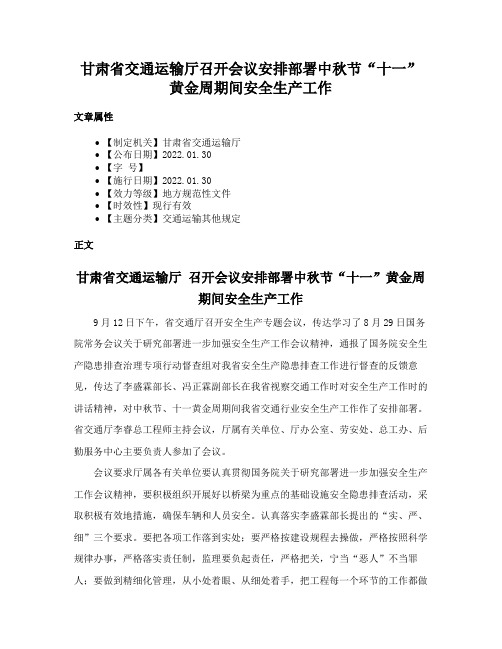 甘肃省交通运输厅召开会议安排部署中秋节“十一”黄金周期间安全生产工作

文章属性

• 【制定机关】甘肃省交通运输厅
• 【公布日期】2022.01.30
• 【字　号】
• 【施行日期】2022.01.30
• 【效力等级】地方规范性文件
• 【时效性】现行有效
• 【主题分类】交通运输其他规定

正文

甘肃省交通运输厅 召开会议安排部署中秋节“十一”黄金周期间安全生产工作

9月12日下午，省交通厅召开安全生产专题会议，传达学习了8月29日国务院常务会议关于研究部署进一步加强安全生产工作会议精神，通报了国务院安全生产隐患排查治理专项行动督查组对我省安全生产隐患排查工作进行督查的反馈意见，传达了李盛霖部长、冯正霖副部长在我省视察交通工作时对安全生产工作时的讲话精神，对中秋节、十一黄金周期间我省交通行业安全生产工作作了安排部署。省交通厅李睿总工程师主持会议，厅属有关单位、厅办公室、劳安处、总工办、后勤服务中心主要负责人参加了会议。

会议要求厅属各有关单位要认真贯彻国务院关于研究部署进一步加强安全生产工作会议精神，要积极组织开展好以桥梁为重点的基础设施安全隐患排查活动，采取积极有效地措施，确保车辆和人员安全。认真落实李盛霖部长提出的“实、严、细”三个要求。要把各项工作落到实处；要严格按建设规程去操做，严格按照科学规律办事，严格落实责任制，监理要负起责任，严格把关，宁当“恶人”不当罪人；要做到精细化管理，从小处着眼、从细处着手，把工程每一个环节的工作都做